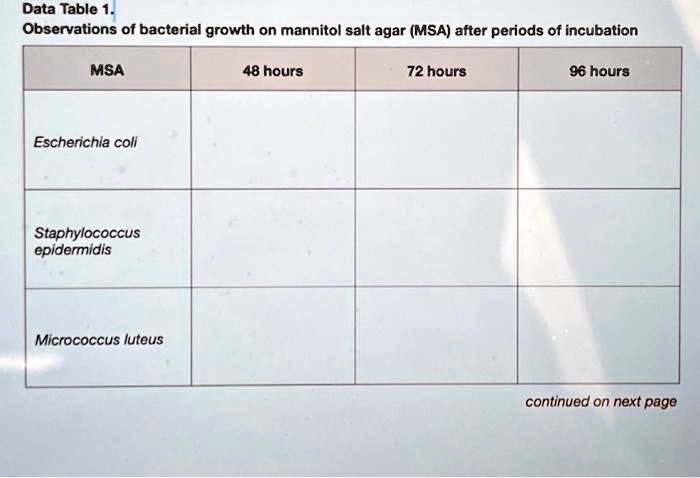 Data Table 1.
Observations of bacterial growth on mannitol salt agar (MSA) after periods of incubation

| MSA | 48 hours | 72 hours | 96 hours |
|---|---|---|---|
| Escherichia coli | | | |
| Staphylococcus epidermidis | | | |
| Micrococcus luteus | | | |

continued on next page